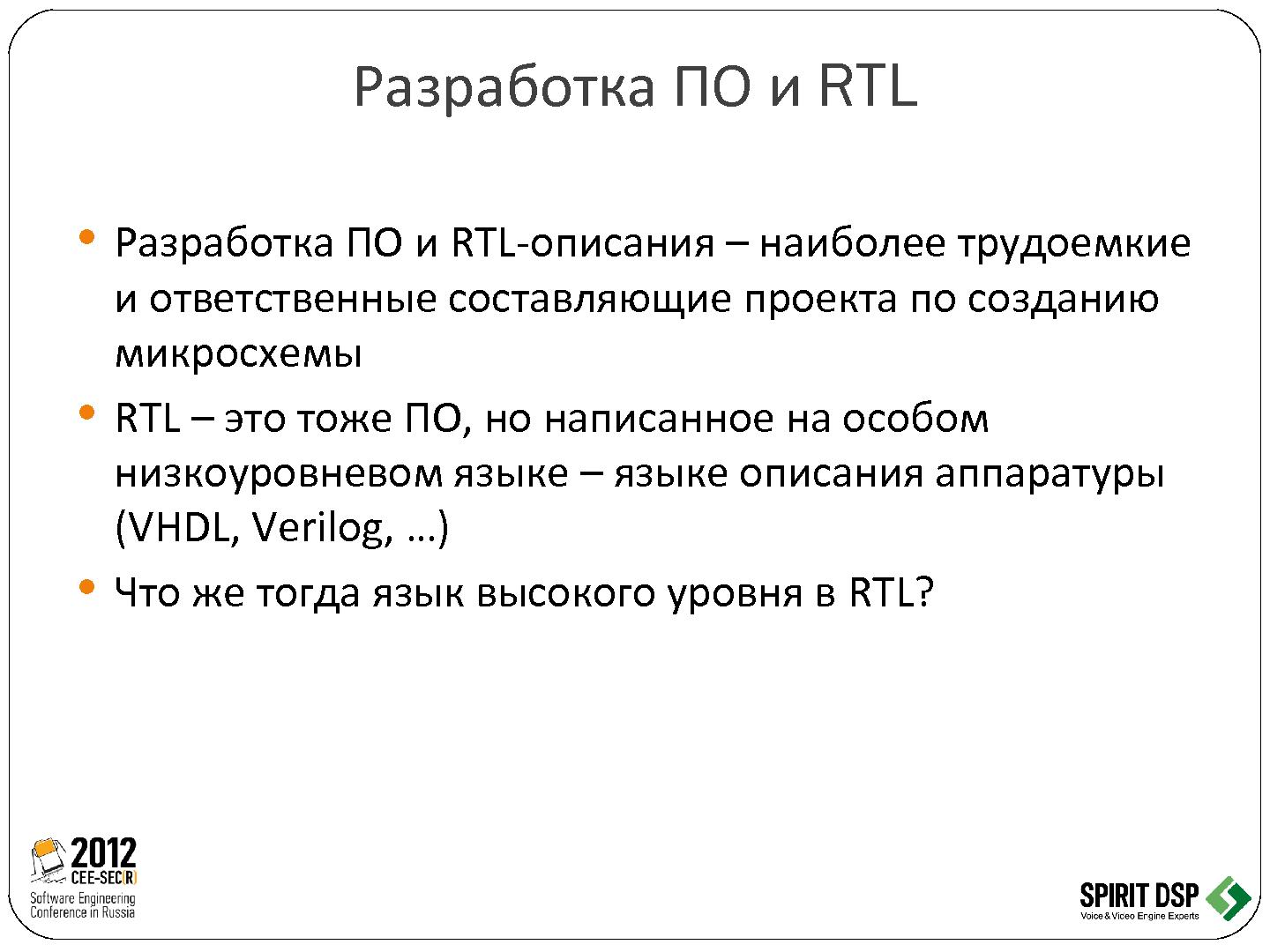 Разработка ПО и RTL

• Разработка ПО и RTL-описания – наиболее трудоемкие и ответственные составляющие проекта по созданию микросхемы
• RTL – это тоже ПО, но написанное на особом низкоуровневом языке – языке описания аппаратуры (VHDL, Verilog, …)
• Что же тогда язык высокого уровня в RTL?

2012
CEE-SEC(R)
Software Engineering Conference in Russia

SPIRIT DSP
Voice & Video Engine Experts